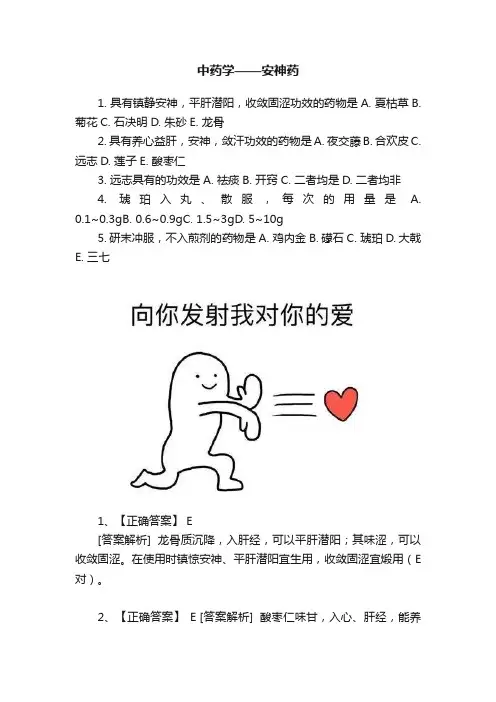 中药学——安神药

1. 具有镇静安神，平肝潜阳，收敛固涩功效的药物是 A. 夏枯草 B. 菊花 C. 石决明 D. 朱砂 E. 龙骨

2. 具有养心益肝，安神，敛汗功效的药物是 A. 夜交藤 B. 合欢皮 C. 远志 D. 莲子 E. 酸枣仁

3. 远志具有的功效是 A. 祛痰 B. 开窍 C. 二者均是 D. 二者均非

4. 琥珀入丸、散服，每次的用量是 A. 0.1~0.3gB. 0.6~0.9gC. 1.5~3gD. 5~10g

5. 研末冲服，不入煎剂的药物是 A. 鸡内金 B. 礞石 C. 琥珀 D. 大戟 E. 三七

向你发射我对你的爱

1、【正确答案】 E

[答案解析] 龙骨质沉降，入肝经，可以平肝潜阳；其味涩，可以收敛固涩。在使用时镇惊安神、平肝潜阳宜生用，收敛固涩宜煅用（E对）。

2、【正确答案】 E [答案解析] 酸枣仁味甘，入心、肝经，能养